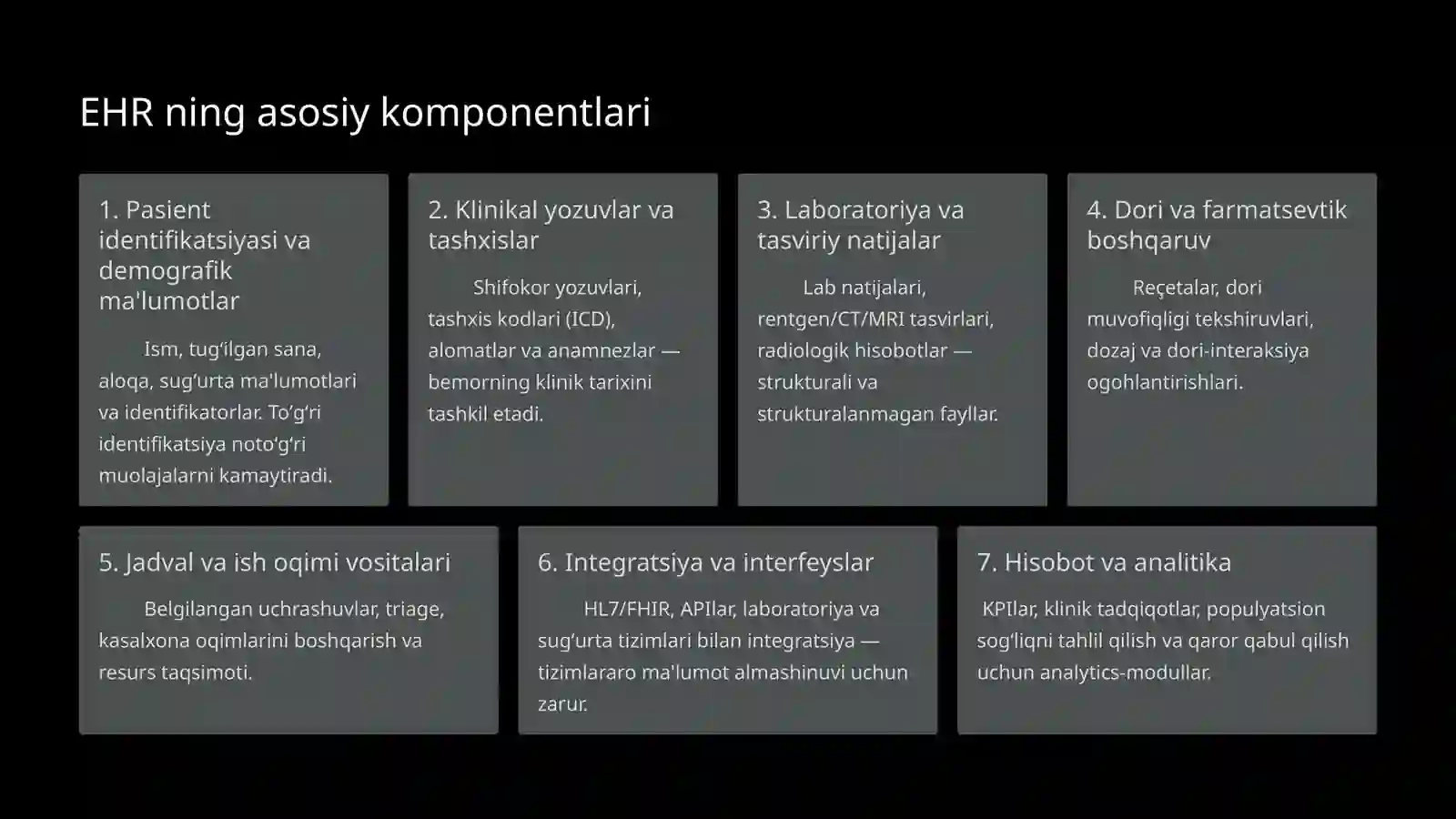 EHR ning asosiy komponentlari

1. Pasient identifikatsiyasi va demografik ma'lumotlar

Ism, tug‘ilgan sana, aloqa, sug‘urta ma'lumotlari va identifikatorlar. To‘g‘ri identifikatsiya noto‘g‘ri muolajalarni kamaytiradi.

2. Klinikal yozuvlar va tashxislar

Shifokor yozuvlari, tashxis kodlari (ICD), alomatlar va anamnezlar — bemorning klinik tarixini tashkil etadi.

3. Laboratoriya va tasviriy natijalar

Lab natijalari, rentgen/CT/MRI tasvirlari, radiologik hisobotlar — strukturali va strukturalanmagan fayllar.

4. Dori va farmatsevtik boshqaruv

Reçetalar, dori muvofiqligi tekshiruvlari, dozaj va dori-interaksiya ogohlantirishlari.

5. Jadval va ish oqimi vositalari

Belgilangan uchrashuvlar, triage, kasalxona oqimlarini boshqarish va resurs taqsimoti.

6. Integratsiya va interfeyslar

HL7/FHIR, APIlar, laboratoriya va sug‘urta tizimlari bilan integratsiya — tizimlararo ma'lumot almashinuvi uchun zarur.

7. Hisobot va analitika

KPIlar, klinik tadqiqotlar, populyatsion sog‘liqni tahlil qilish va qaror qabul qilish uchun analytics-modullar.